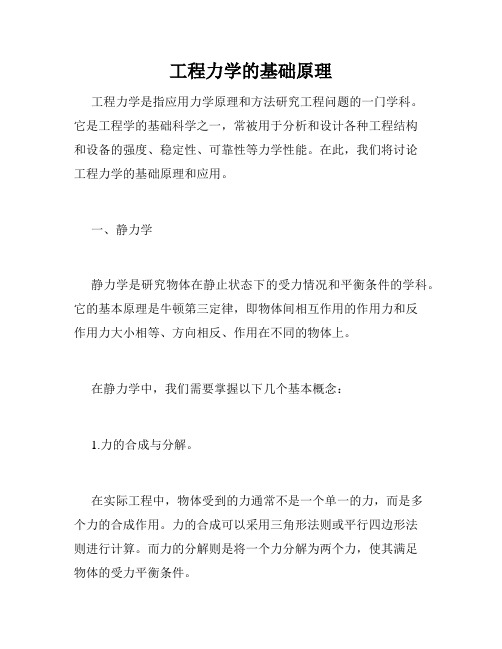 工程力学的基础原理

工程力学是指应用力学原理和方法研究工程问题的一门学科。它是工程学的基础科学之一，常被用于分析和设计各种工程结构和设备的强度、稳定性、可靠性等力学性能。在此，我们将讨论工程力学的基础原理和应用。

一、静力学

静力学是研究物体在静止状态下的受力情况和平衡条件的学科。它的基本原理是牛顿第三定律，即物体间相互作用的作用力和反作用力大小相等、方向相反、作用在不同的物体上。

在静力学中，我们需要掌握以下几个基本概念：

1.力的合成与分解。

在实际工程中，物体受到的力通常不是一个单一的力，而是多个力的合成作用。力的合成可以采用三角形法则或平行四边形法则进行计算。而力的分解则是将一个力分解为两个力，使其满足物体的受力平衡条件。